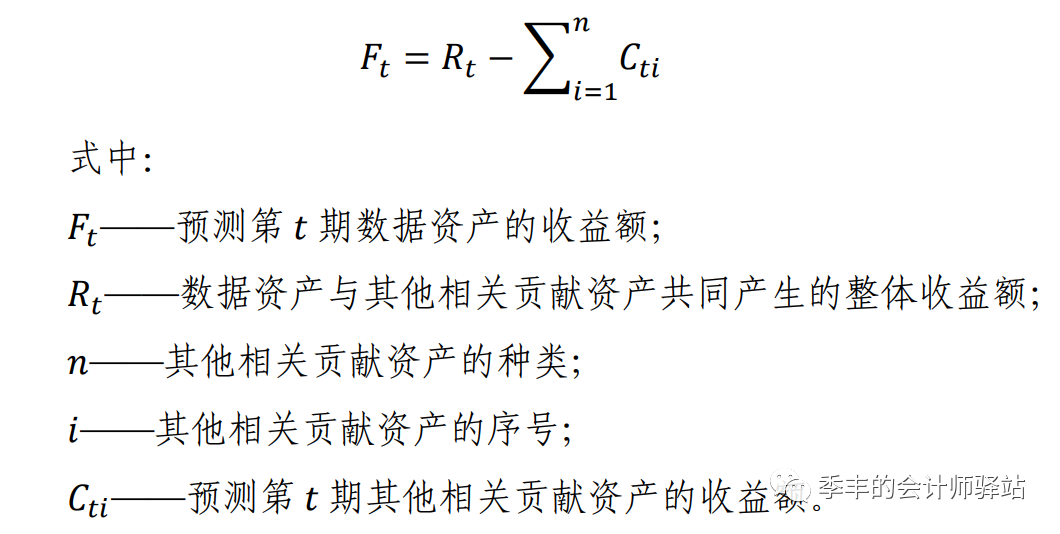 $F_t = R_t - \sum_{i=1}^{n} C_{ti}$

式中:

$F_t$——预测第 $t$ 期数据资产的收益额;

$R_t$——数据资产与其他相关贡献资产共同产生的整体收益额;

$n$——其他相关贡献资产的种类;

$i$——其他相关贡献资产的序号;

$C_{ti}$——预测第 $t$ 期其他相关贡献资产的收益额。

季丰的会计师驿站